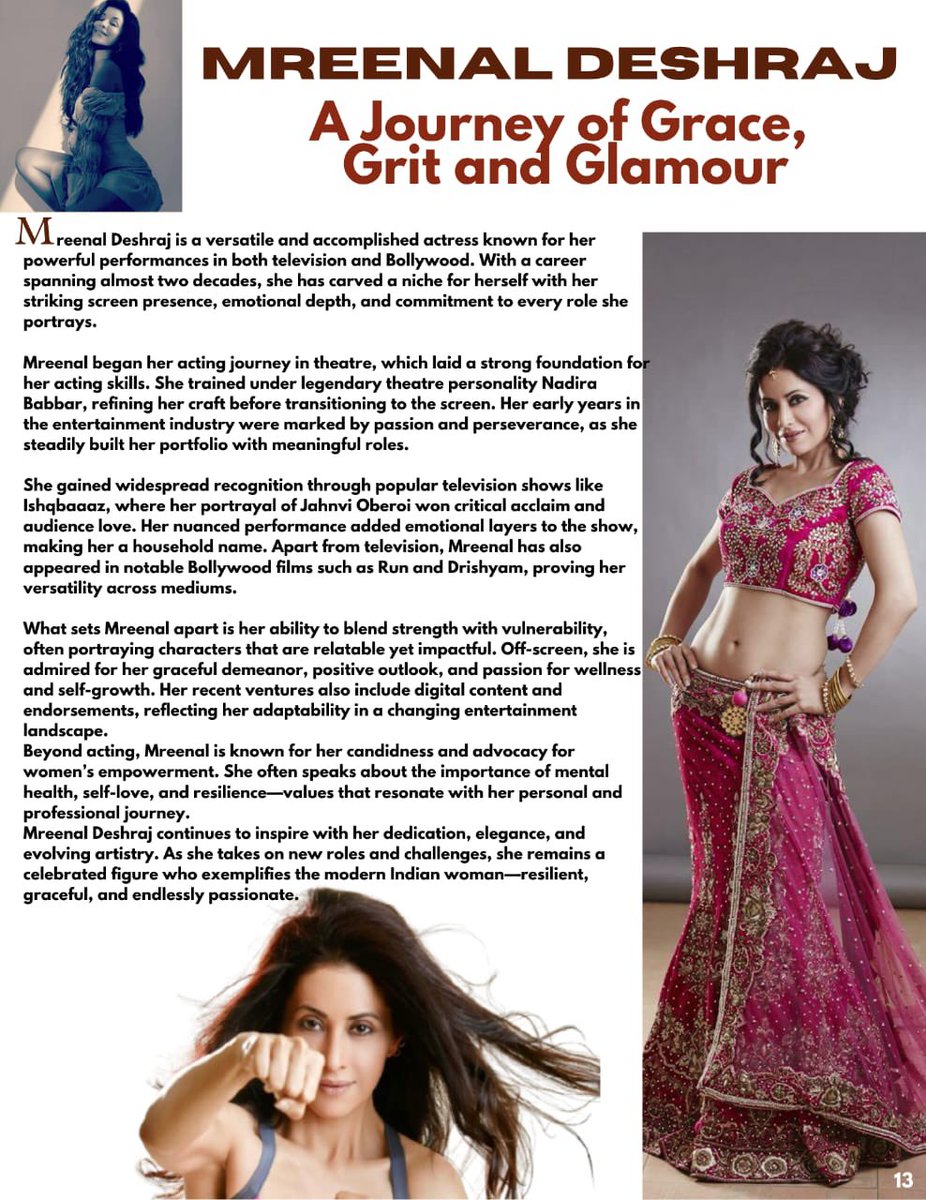 MREENAL DESHRAJ

A Journey of Grace, Grit and Glamour

Mreenal Deshraj is a versatile and accomplished actress known for her powerful performances in both television and Bollywood. With a career spanning almost two decades, she has carved a niche for herself with her striking screen presence, emotional depth, and commitment to every role she portrays.

Mreenal began her acting journey in theatre, which laid a strong foundation for her acting skills. She trained under legendary theatre personality Nadira Babbar, refining her craft before transitioning to the screen. Her early years in the entertainment industry were marked by passion and perseverance, as she steadily built her portfolio with meaningful roles.

She gained widespread recognition through popular television shows like Ishqbaaaz, where her portrayal of Jahnvi Oberoi won critical acclaim and audience love. Her nuanced performance added emotional layers to the show, making her a household name. Apart from television, Mreenal has also appeared in notable Bollywood films such as Run and Drishyam, proving her versatility across mediums.

What sets Mreenal apart is her ability to blend strength with vulnerability, often portraying characters that are relatable yet impactful. Off-screen, she is admired for her graceful demeanor, positive outlook, and passion for wellness and self-growth. Her recent ventures also include digital content and endorsements, reflecting her adaptability in a changing entertainment landscape.
Beyond acting, Mreenal is known for her candidness and advocacy for women's empowerment. She often speaks about the importance of mental health, self-love, and resilience—values that resonate with her personal and professional journey.
Mreenal Deshraj continues to inspire with her dedication, elegance, and evolving artistry. As she takes on new roles and challenges, she remains a celebrated figure who exemplifies the modern Indian woman—resilient, graceful, and endlessly passionate.

13